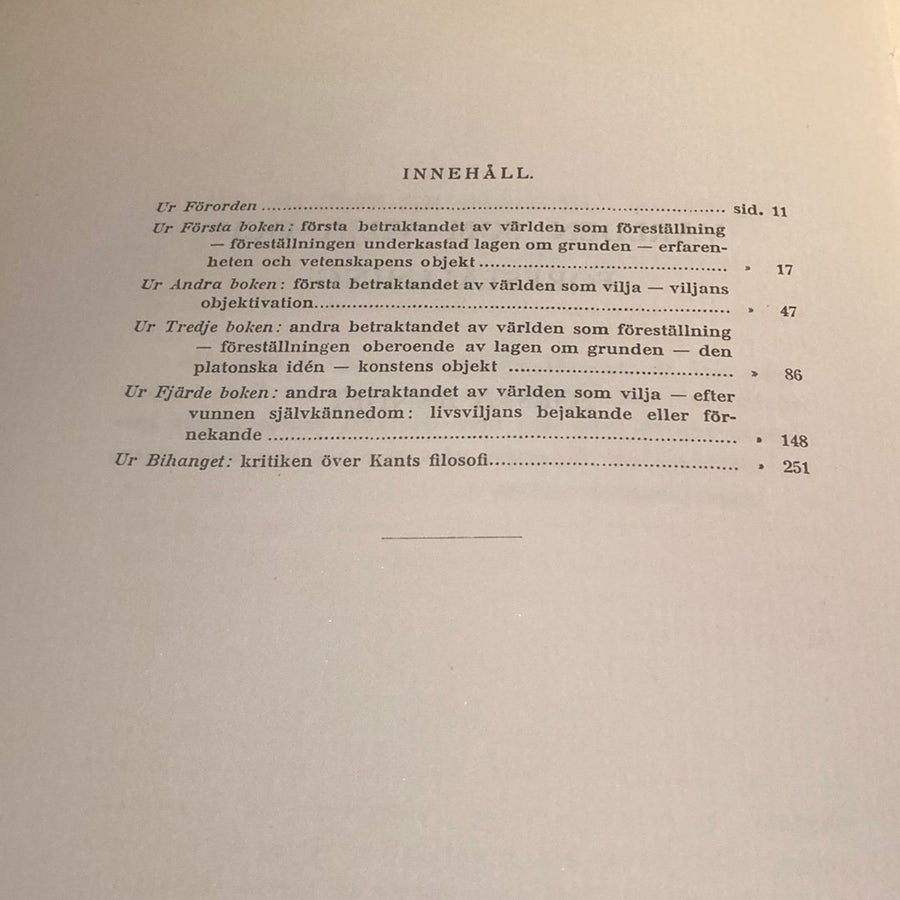 INNEHÅLL.

Ur Förorden sid. 11

Ur Första boken: första betraktandet av världen som föreställning — föreställningen underkastad lagen om grunden — erfarenheten och vetenskapens objekt » 17

Ur Andra boken: första betraktandet av världen som vilja — viljans objektivation » 47

Ur Tredje boken: andra betraktandet av världen som föreställning — föreställningen oberoende av lagen om grunden — den platonska idén — konstens objekt » 86

Ur Fjärde boken: andra betraktandet av världen som vilja — efter vunnen självkännedom: livsviljans bejakande eller förnekande » 148

Ur Bihanget: kritiken över Kants filosofi » 251